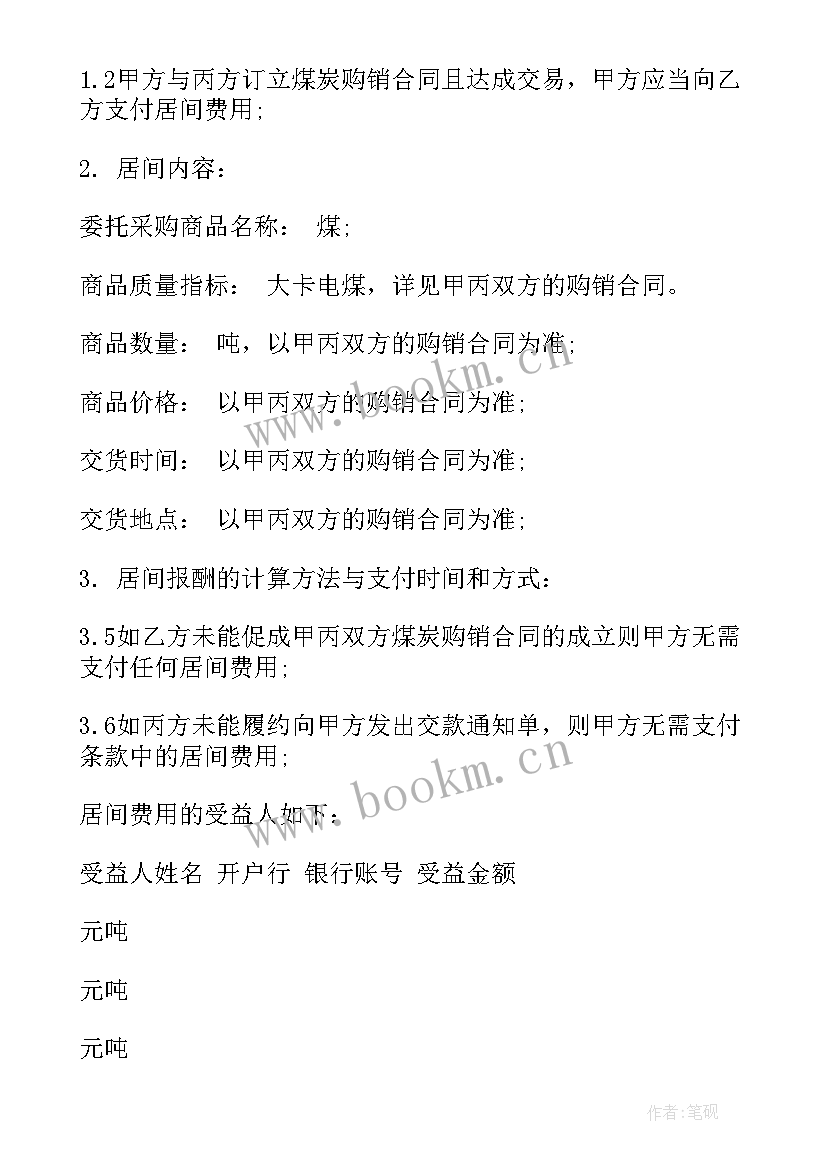 1.2甲方与丙方订立煤炭购销合同且达成交易，甲方应当向乙方支付居间费用;

2. 居间内容：

委托采购商品名称： 煤;

商品质量指标： 大卡电煤，详见甲丙双方的购销合同。

商品数量： 吨，以甲丙双方的购销合同为准;

商品价格： 以甲丙双方的购销合同为准;

交货时间： 以甲丙双方的购销合同为准;

交货地点： 以甲丙双方的购销合同为准;

3. 居间报酬的计算方法与支付时间和方式：

3.5如乙方未能促成甲丙双方煤炭购销合同的成立则甲方无需支付任何居间费用;

3.6如丙方未能履约向甲方发出交款通知单，则甲方无需支付条款中的居间费用;

居间费用的受益人如下：

受益人姓名 开户行 银行账号 受益金额

元吨

元吨

元吨

www.bookm.cn

www.bookm.cn

作者:笔砚